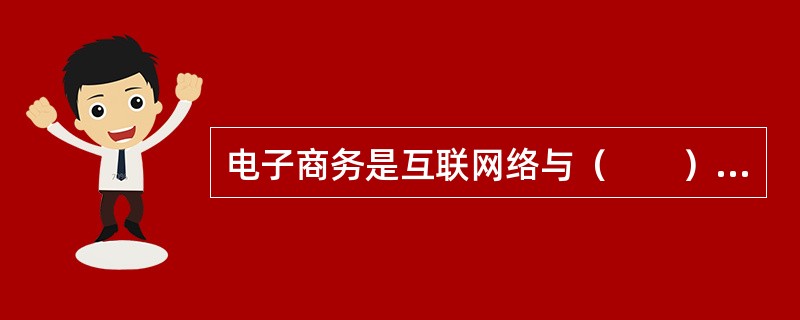 电子商务是互联网络与（　　）...